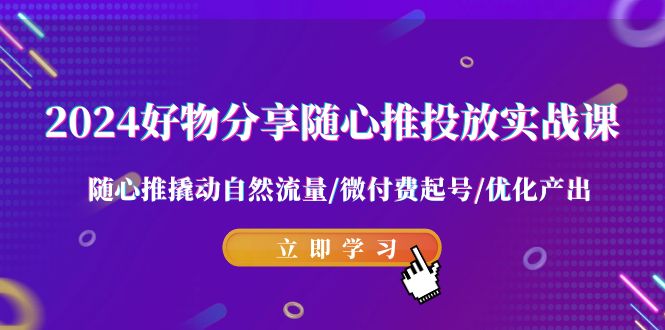 2024好物分享随心推投放实战课

随心推撬动自然流量/微付费起号/优化产出

立即学习